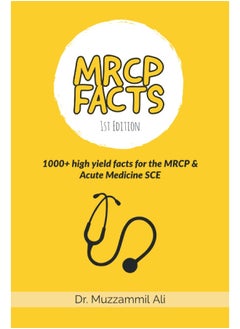 MRCP FACTS

1st Edition

1000+ high yield facts for the MRCP & Acute Medicine SCE

Dr. Muzzammil Ali